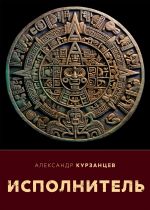 АЛЕКСАНДР КУРЗАНЦЕВ

ИСПОЛНИТЕЛЬ